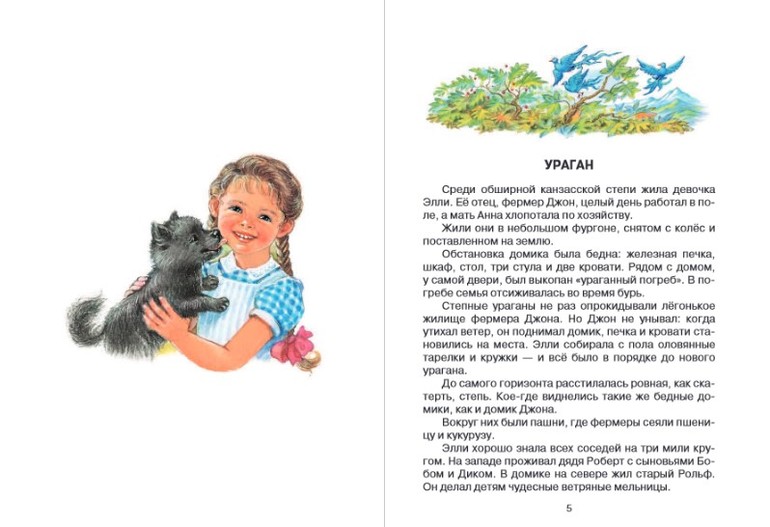 УРАГАН

Среди обширной канзасской степи жила девочка Элли. Её отец, фермер Джон, целый день работал в поле, а мать Анна хлопотала по хозяйству.

Жили они в небольшом фургоне, снятом с колёс и поставленном на землю.

Обстановка домика была бедна: железная печка, шкаф, стол, три стула и две кровати. Рядом с домом, у самой двери, был выкопан «ураганный погреб». В погребе семья отсиживалась во время бурь.

Степные ураганы не раз опрокидывали лёгонькое жилище фермера Джона. Но Джон не унывал: когда утихал ветер, он поднимал домик, печка и кровати становились на места. Элли собирала с пола оловянные тарелки и кружки — и всё было в порядке до нового урагана.

До самого горизонта расстилалась ровная, как скатерть, степь. Кое-где виднелись такие же бедные домики, как и домик Джона.

Вокруг них были пашни, где фермеры сеяли пшеницу и кукурузу.

Элли хорошо знала всех соседей на три мили кругом. На западе проживал дядя Роберт с сыновьями Бобом и Диком. В домике на севере жил старый Рольф. Он делал детям чудесные ветряные мельницы.

5